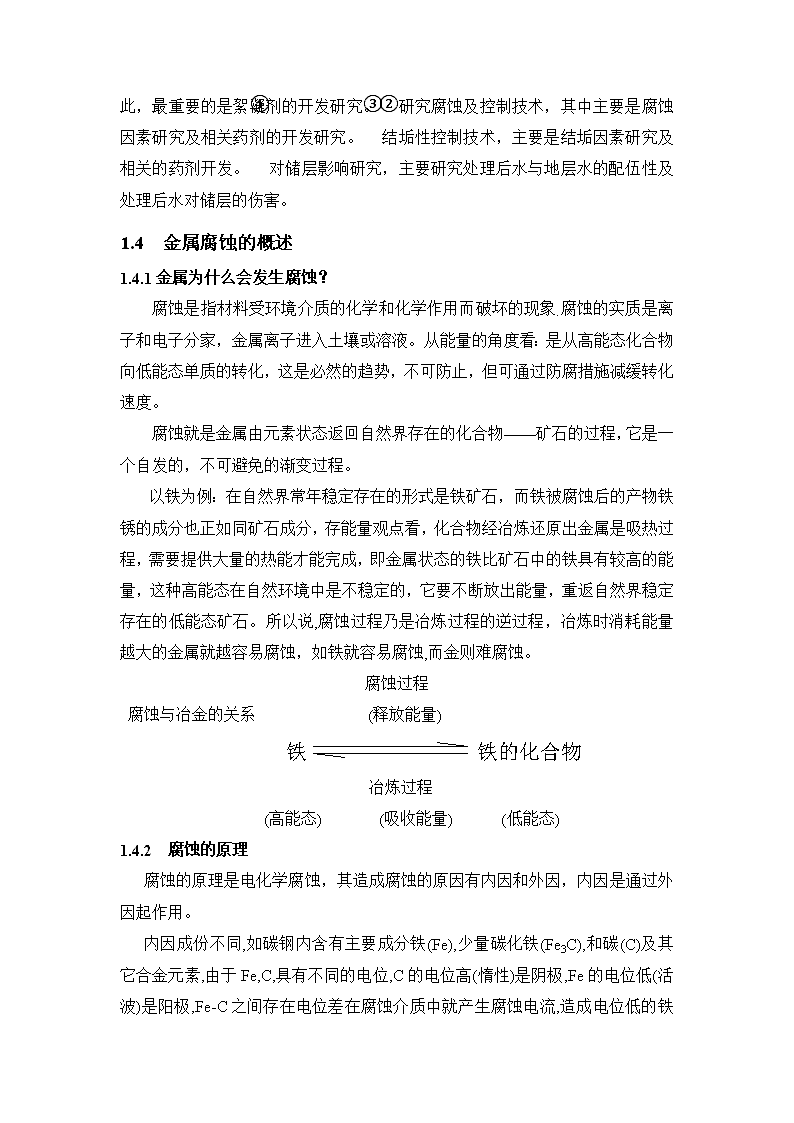 此，最重要的是絮凝剂的开发研究③②研究腐蚀及控制技术，其中主要是腐蚀因素研究及相关药剂的开发研究。　结垢性控制技术，主要是结垢因素研究及相关的药剂开发。　对储层影响研究，主要研究处理后水与地层水的配伍性及处理后水对储层的伤害。

1.4　金属腐蚀的概述

1.4.1 金属为什么会发生腐蚀？

腐蚀是指材料受环境介质的化学和化学作用而破坏的现象.腐蚀的实质是离子和电子分家，金属离子进入土壤或溶液。从能量的角度看：是从高能态化合物向低能态单质的转化，这是必然的趋势，不可防止，但可通过防腐措施减缓转化速度。

腐蚀就是金属由元素状态返回自然界存在的化合物——矿石的过程，它是一个自发的，不可避免的渐变过程。

以铁为例：在自然界常年稳定存在的形式是铁矿石，而铁被腐蚀后的产物铁锈的成分也正如同矿石成分，存能量观点看，化合物经冶炼还原出金属是吸热过程，需要提供大量的热能才能完成，即金属状态的铁比矿石中的铁具有较高的能量，这种高能态在自然环境中是不稳定的，它要不断放出能量，重返自然界稳定存在的低能态矿石。所以说,腐蚀过程乃是冶炼过程的逆过程，冶炼时消耗能量越大的金属就越容易腐蚀，如铁就容易腐蚀,而金则难腐蚀。

腐蚀过程

腐蚀与冶金的关系　(释放能量)

铁　铁的化合物

冶炼过程

(高能态)　(吸收能量)　(低能态)

1.4.2　腐蚀的原理

腐蚀的原理是电化学腐蚀，其造成腐蚀的原因有内因和外因，内因是通过外因起作用。

内因成份不同,如碳钢内含有主要成分铁(Fe),少量碳化铁($Fe_3C$),和碳(C)及其它合金元素,由于 Fe,C,具有不同的电位,C 的电位高(惰性)是阴极,Fe 的电位低(活波)是阳极,Fe-C 之间存在电位差在腐蚀介质中就产生腐蚀电流,造成电位低的铁